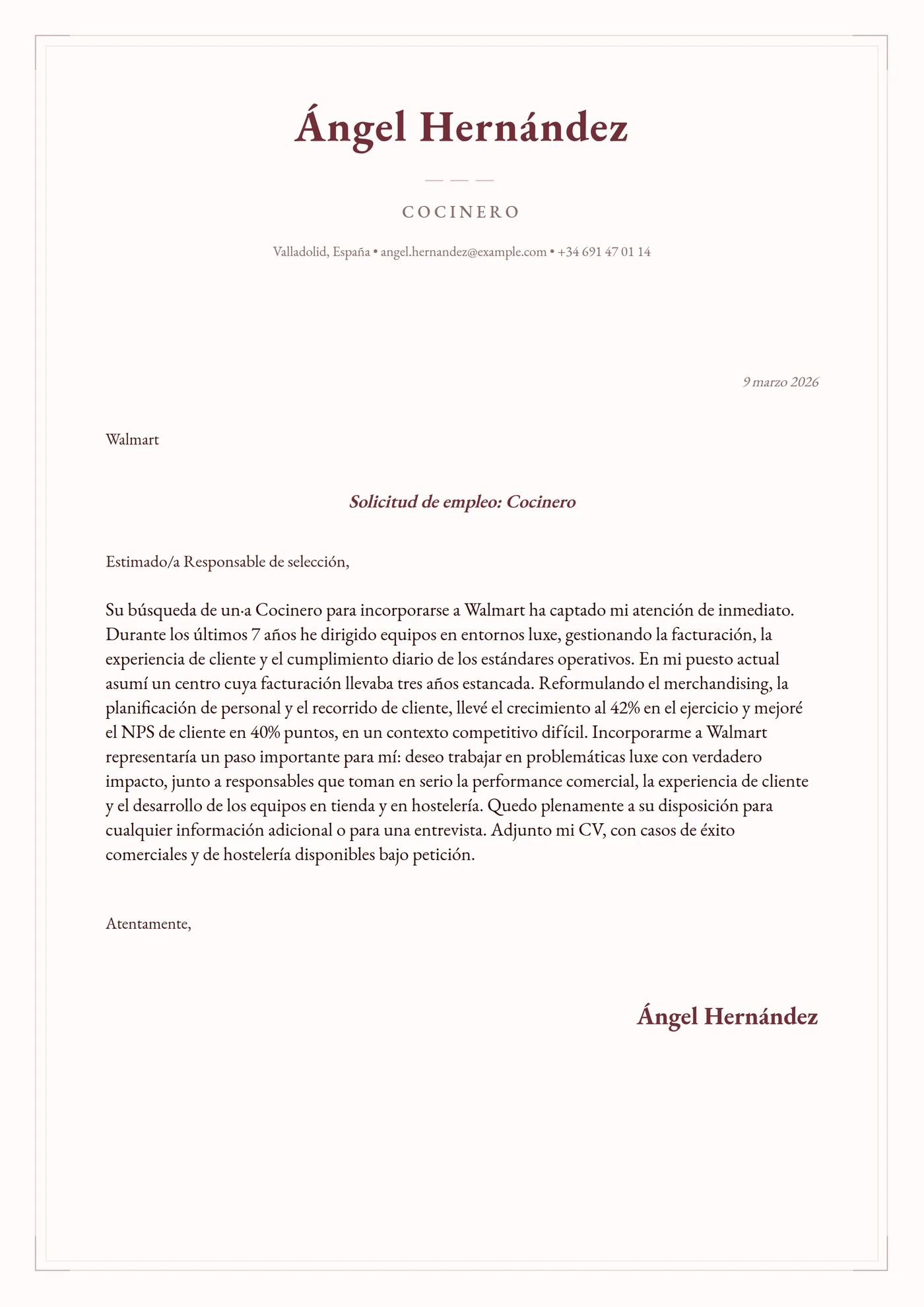 Ángel Hernández

COCINERO

Valladolid, España • angel.hernandez@example.com • +34 691 47 01 14

9 marzo 2026

Walmart

Solicitud de empleo: Cocinero

Estimado/a Responsable de selección,

Su búsqueda de un·a Cocinero para incorporarse a Walmart ha captado mi atención de inmediato. Durante los últimos 7 años he dirigido equipos en entornos luxe, gestionando la facturación, la experiencia de cliente y el cumplimiento diario de los estándares operativos. En mi puesto actual asumí un centro cuya facturación llevaba tres años estancada. Reformulando el merchandising, la planificación de personal y el recorrido de cliente, llevé el crecimiento al 42% en el ejercicio y mejoré el NPS de cliente en 40% puntos, en un contexto competitivo difícil. Incorporarme a Walmart representaría un paso importante para mí: deseo trabajar en problemáticas luxe con verdadero impacto, junto a responsables que toman en serio la performance comercial, la experiencia de cliente y el desarrollo de los equipos en tienda y en hostelería. Quedo plenamente a su disposición para cualquier información adicional o para una entrevista. Adjunto mi CV, con casos de éxito comerciales y de hostelería disponibles bajo petición.

Atentamente,

Ángel Hernández